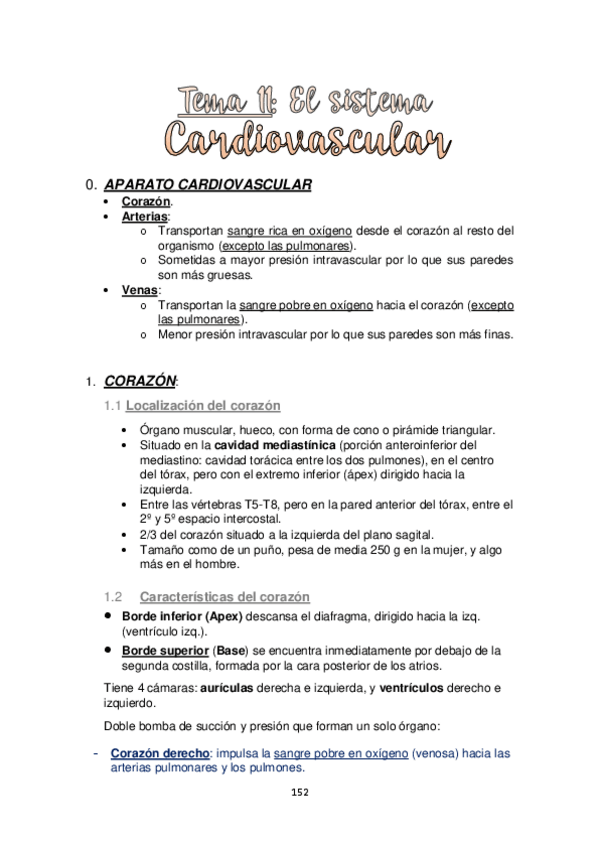 Tema 11: El sistema
Cardiovascular

0. APARATO CARDIOVASCULAR
• Corazón.
• Arterias:
o Transportan sangre rica en oxígeno desde el corazón al resto del organismo (excepto las pulmonares).
o Sometidas a mayor presión intravascular por lo que sus paredes son más gruesas.
• Venas:
o Transportan la sangre pobre en oxígeno hacia el corazón (excepto las pulmonares).
o Menor presión intravascular por lo que sus paredes son más finas.

1. CORAZÓN:
1.1 Localización del corazón
• Órgano muscular, hueco, con forma de cono o pirámide triangular.
• Situado en la cavidad mediastínica (porción anteroinferior del mediastino: cavidad torácica entre los dos pulmones), en el centro del tórax, pero con el extremo inferior (ápex) dirigido hacia la izquierda.
• Entre las vértebras T5-T8, pero en la pared anterior del tórax, entre el 2º y 5º espacio intercostal.
• 2/3 del corazón situado a la izquierda del plano sagital.
• Tamaño como de un puño, pesa de media 250 g en la mujer, y algo más en el hombre.

1.2 Características del corazón
• Borde inferior (Apex) descansa el diafragma, dirigido hacia la izq. (ventrículo izq.).
• Borde superior (Base) se encuentra inmediatamente por debajo de la segunda costilla, formada por la cara posterior de los atrios.
Tiene 4 cámaras: aurículas derecha e izquierda, y ventrículos derecho e izquierdo.
Doble bomba de succión y presión que forman un solo órgano:
- Corazón derecho: impulsa la sangre pobre en oxígeno (venosa) hacia las arterias pulmonares y los pulmones.

152